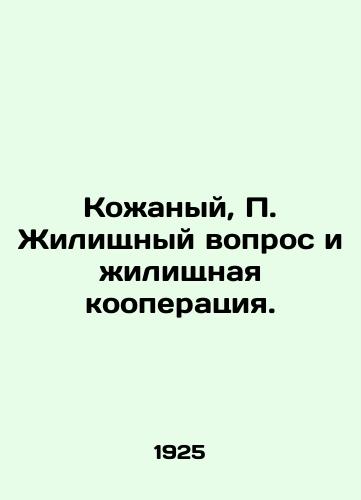 Кожаный, П. Жилищный вопрос и жилищная кооперация.

1925